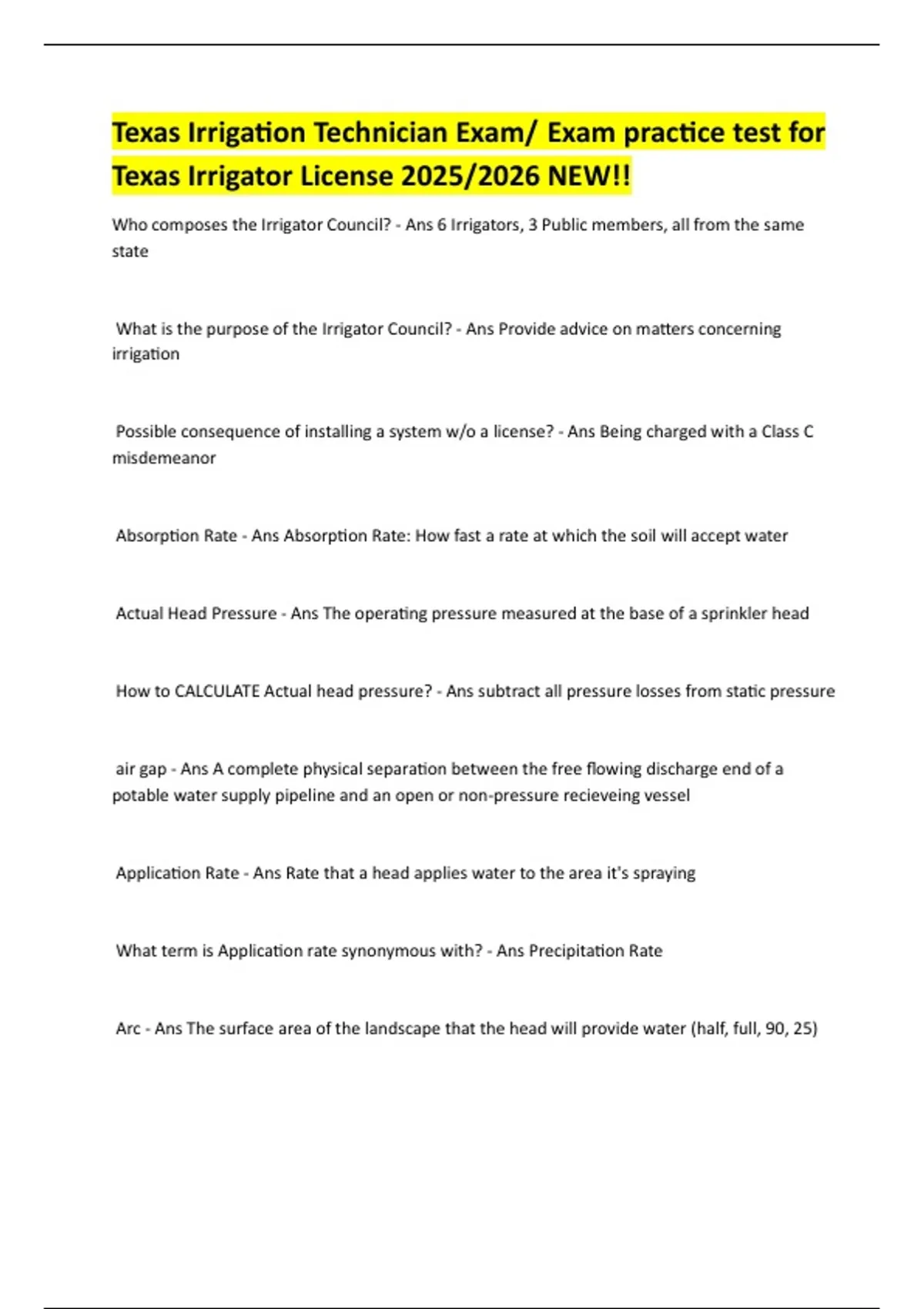 Texas Irrigation Technician Exam/ Exam practice test for Texas Irrigator License 2025/2026 NEW!!

Who composes the Irrigator Council? - Ans 6 Irrigators, 3 Public members, all from the same state

What is the purpose of the Irrigator Council? - Ans Provide advice on matters concerning irrigation

Possible consequence of installing a system w/o a license? - Ans Being charged with a Class C misdemeanor

Absorption Rate - Ans Absorption Rate: How fast a rate at which the soil will accept water

Actual Head Pressure - Ans The operating pressure measured at the base of a sprinkler head

How to CALCULATE Actual head pressure? - Ans subtract all pressure losses from static pressure

air gap - Ans A complete physical separation between the free flowing discharge end of a potable water supply pipeline and an open or non-pressure recieveing vessel

Application Rate - Ans Rate that a head applies water to the area it's spraying

What term is Application rate synonymous with? - Ans Precipitation Rate

Arc - Ans The surface area of the landscape that the head will provide water (half, full, 90, 25)